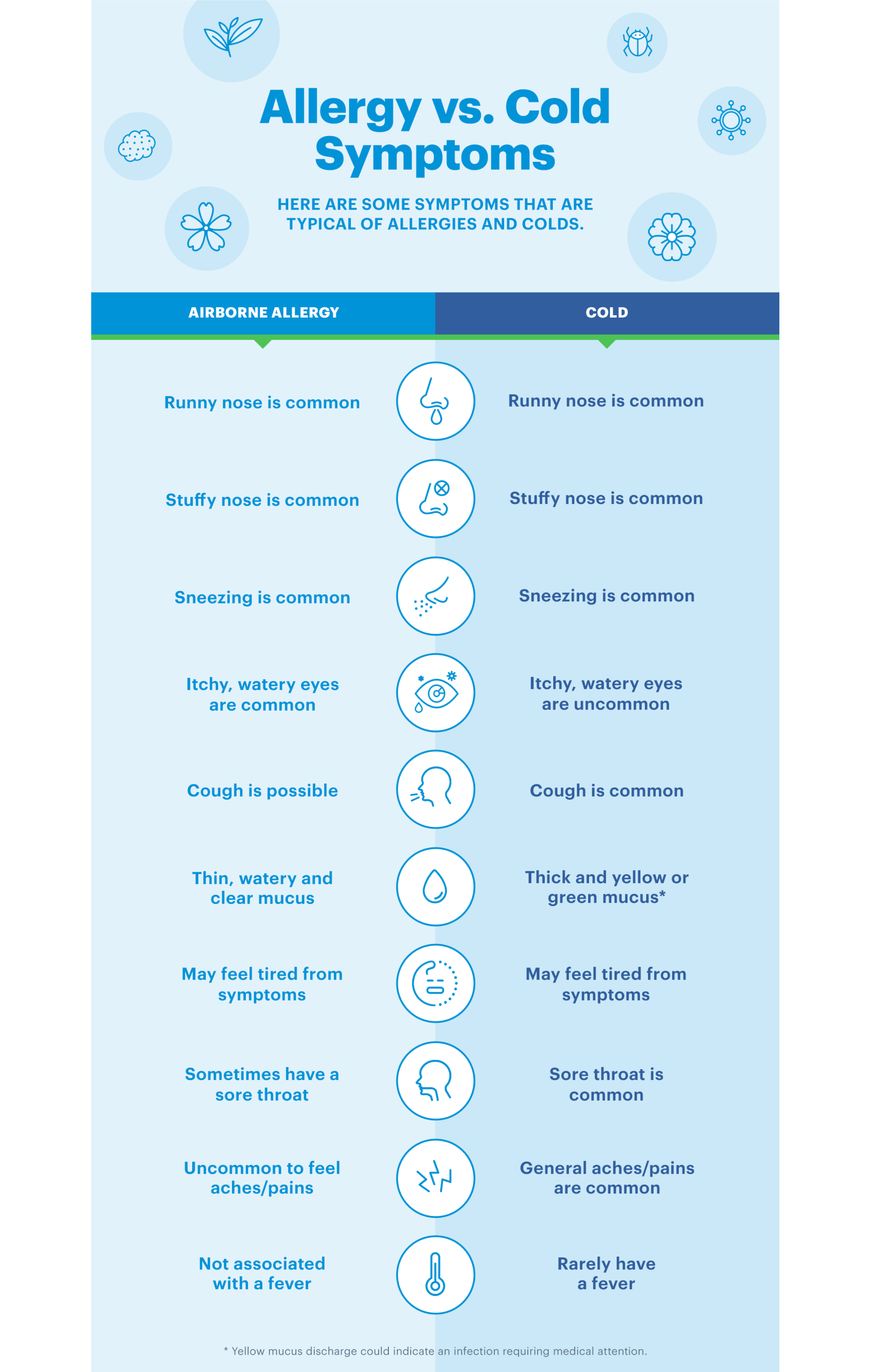 Allergy vs. Cold Symptoms

HERE ARE SOME SYMPTOMS THAT ARE TYPICAL OF ALLERGIES AND COLDS.

| AIRBORNE ALLERGY | COLD |
|---|---|
| Runny nose is common | Runny nose is common |
| Stuffy nose is common | Stuffy nose is common |
| Sneezing is common | Sneezing is common |
| Itchy, watery eyes are common | Itchy, watery eyes are uncommon |
| Cough is possible | Cough is common |
| Thin, watery and clear mucus | Thick and yellow or green mucus* |
| May feel tired from symptoms | May feel tired from symptoms |
| Sometimes have a sore throat | Sore throat is common |
| Uncommon to feel aches/pains | General aches/pains are common |
| Not associated with a fever | Rarely have a fever |

* Yellow mucus discharge could indicate an infection requiring medical attention.